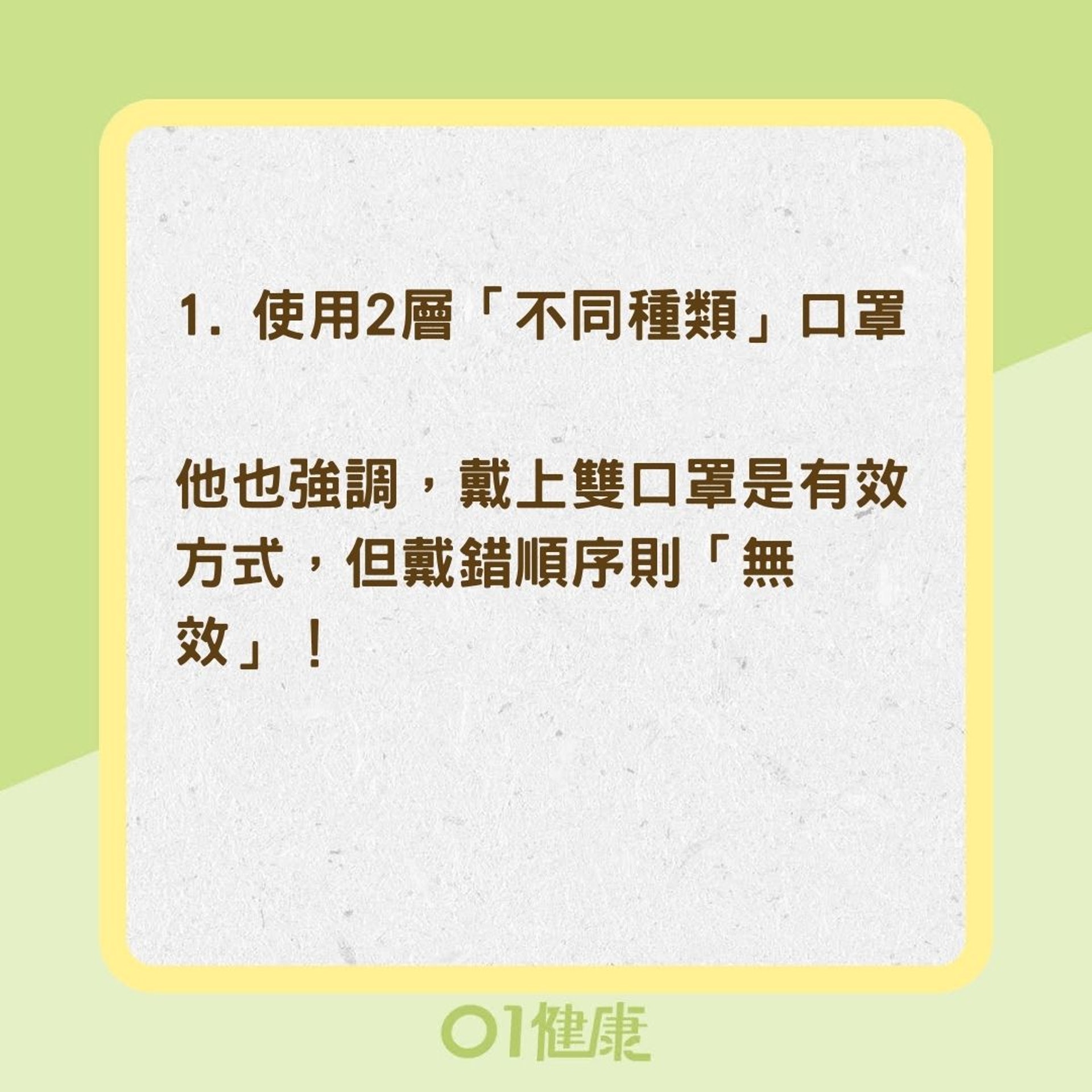 1. 使用2層「不同種類」口罩

他也強調，戴上雙口罩是有效方式，但戴錯順序則「無效」！

01健康